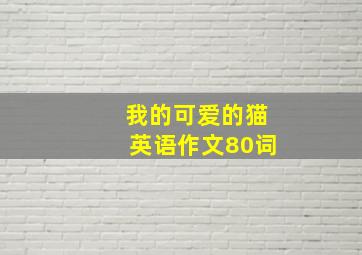 我的可爱的猫
英语作文80词